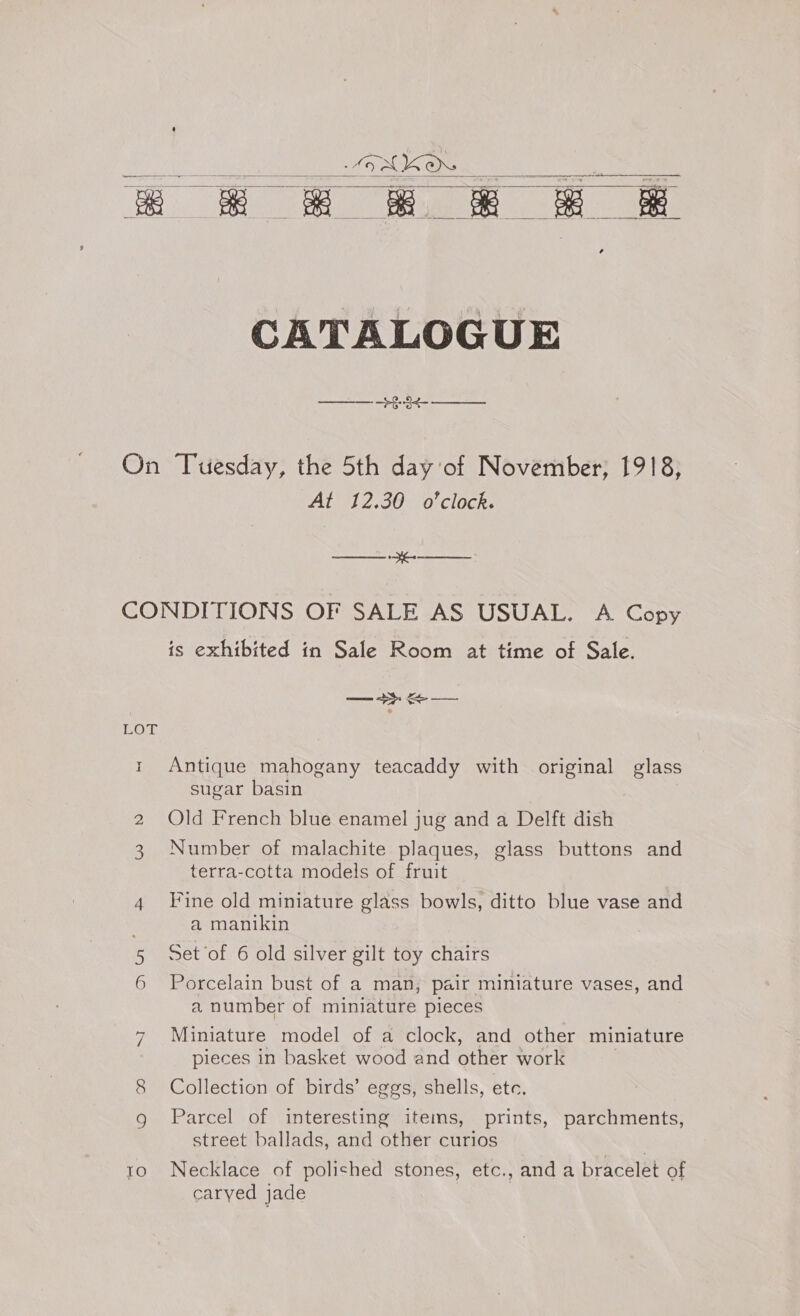 CATALOGUE

On Tuesday, the 5th day of November, 1918, At 12.30 o'clock.

CONDITIONS OF SALE AS USUAL. A Copy is exhibited in Sale Room at time of Sale.

LOT

1 Antique mahogany teacaddy with original glass sugar basin

2 Old French blue enamel jug and a Delft dish

3 Number of malachite plaques, glass buttons and terra-cotta models of fruit

4 Fine old miniature glass bowls, ditto blue vase and a manikin

5 Set of 6 old silver gilt toy chairs

6 Porcelain bust of a man, pair miniature vases, and a number of miniature pieces

7 Miniature model of a clock, and other miniature pieces in basket wood and other work

8 Collection of birds' eggs, shells, etc.

9 Parcel of interesting items, prints, parchments, street ballads, and other curios

10 Necklace of polished stones, etc., and a bracelet of carved jade